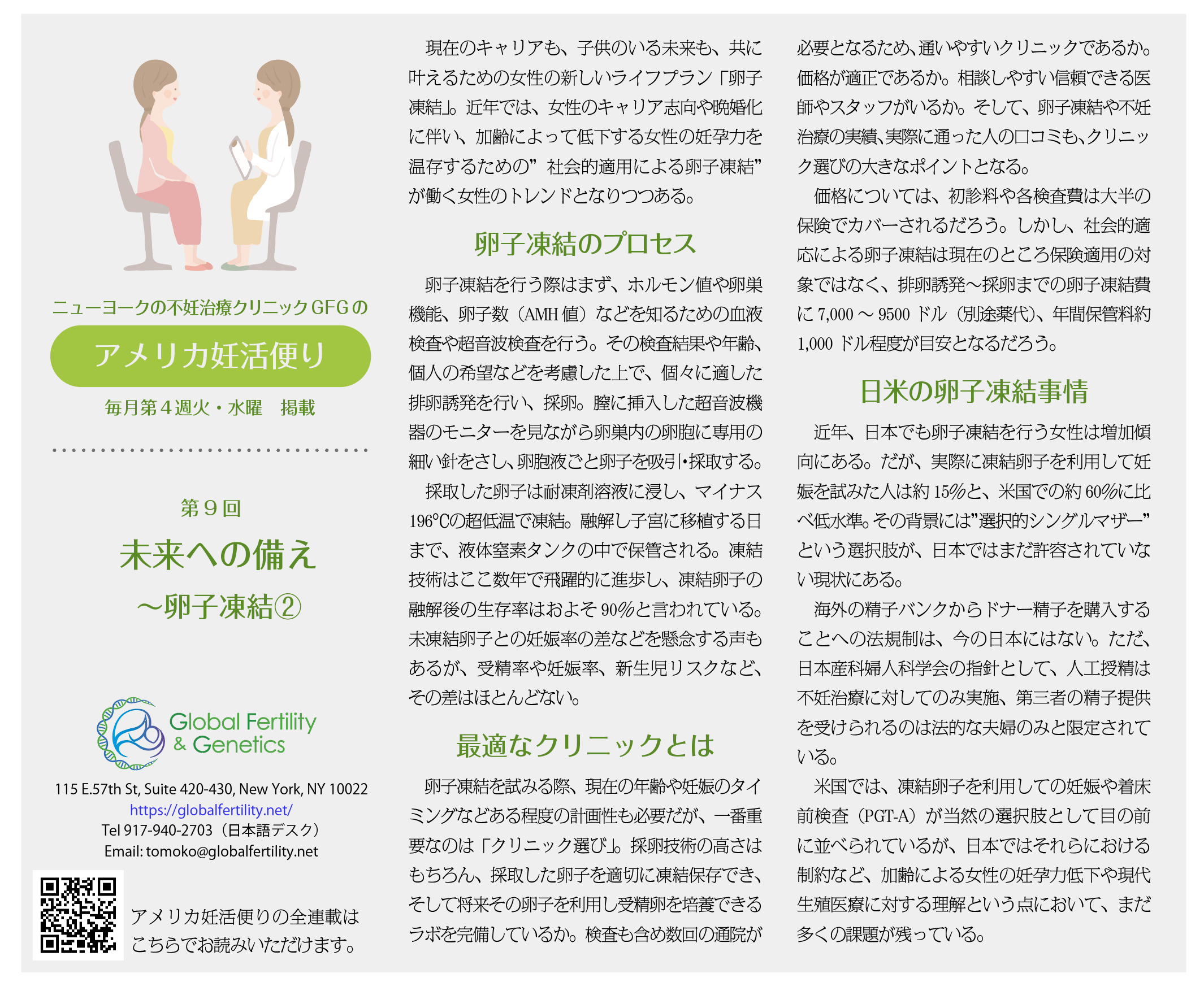 ニューヨークの不妊治療クリニックGFGの

アメリカ妊活便り

毎月第４週火・水曜　掲載

第９回

未来への備え

～卵子凍結②

Global Fertility & Genetics

115 E.57th St, Suite 420-430, New York, NY 10022
https://globalfertility.net/
Tel 917-940-2703（日本語デスク）
Email: tomoko@globalfertility.net

アメリカ妊活便りの全連載はこちらでお読みいただけます。

現在のキャリアも、子供のいる未来も、共に叶えるための女性の新しいライフプラン「卵子凍結」。近年では、女性のキャリア志向や晩婚化に伴い、加齢によって低下する女性の妊孕力を温存するための”社会的適用による卵子凍結”が働く女性のトレンドとなりつつある。

卵子凍結のプロセス

卵子凍結を行う際はまず、ホルモン値や卵巣機能、卵子数（AMH値）などを知るための血液検査や超音波検査を行う。その検査結果や年齢、個人の希望などを考慮した上で、個々に適した排卵誘発を行い、採卵。膣に挿入した超音波機器のモニターを見ながら卵巣内の卵胞に専用の細い針をさし、卵胞液ごと卵子を吸引･採取する。

採取した卵子は耐凍剤溶液に浸し、マイナス196℃の超低温で凍結。融解し子宮に移植する日まで、液体窒素タンクの中で保管される。凍結技術はここ数年で飛躍的に進歩し、凍結卵子の融解後の生存率はおよそ90％と言われている。未凍結卵子との妊娠率の差などを懸念する声もあるが、受精率や妊娠率、新生児リスクなど、その差はほとんどない。

最適なクリニックとは

卵子凍結を試みる際、現在の年齢や妊娠のタイミングなどある程度の計画性も必要だが、一番重要なのは「クリニック選び」。採卵技術の高さはもちろん、採取した卵子を適切に凍結保存でき、そして将来その卵子を利用し受精卵を培養できるラボを完備しているか。検査も含め数回の通院が必要となるため、通いやすいクリニックであるか。価格が適正であるか。相談しやすい信頼できる医師やスタッフがいるか。そして、卵子凍結や不妊治療の実績、実際に通った人の口コミも、クリニック選びの大きなポイントとなる。

価格については、初診料や各検査費は大半の保険でカバーされるだろう。しかし、社会的適応による卵子凍結は現在のところ保険適用の対象ではなく、排卵誘発～採卵までの卵子凍結費に7,000～9500ドル（別途薬代）、年間保管料約1,000ドル程度が目安となるだろう。

日米の卵子凍結事情

近年、日本でも卵子凍結を行う女性は増加傾向にある。だが、実際に凍結卵子を利用して妊娠を試みた人は約15％と、米国での約60％に比べ低水準。その背景には”選択的シングルマザー”という選択肢が、日本ではまだ許容されていない現状にある。

海外の精子バンクからドナー精子を購入することへの法規制は、今の日本にはない。ただ、日本産科婦人科学会の指針として、人工授精は不妊治療に対してのみ実施、第三者の精子提供を受けられるのは法的な夫婦のみと限定されている。

米国では、凍結卵子を利用しての妊娠や着床前検査（PGT-A）が当然の選択肢として目の前に並べられているが、日本ではそれらにおける制約など、加齢による女性の妊孕力低下や現代生殖医療に対する理解という点において、まだ多くの課題が残っている。